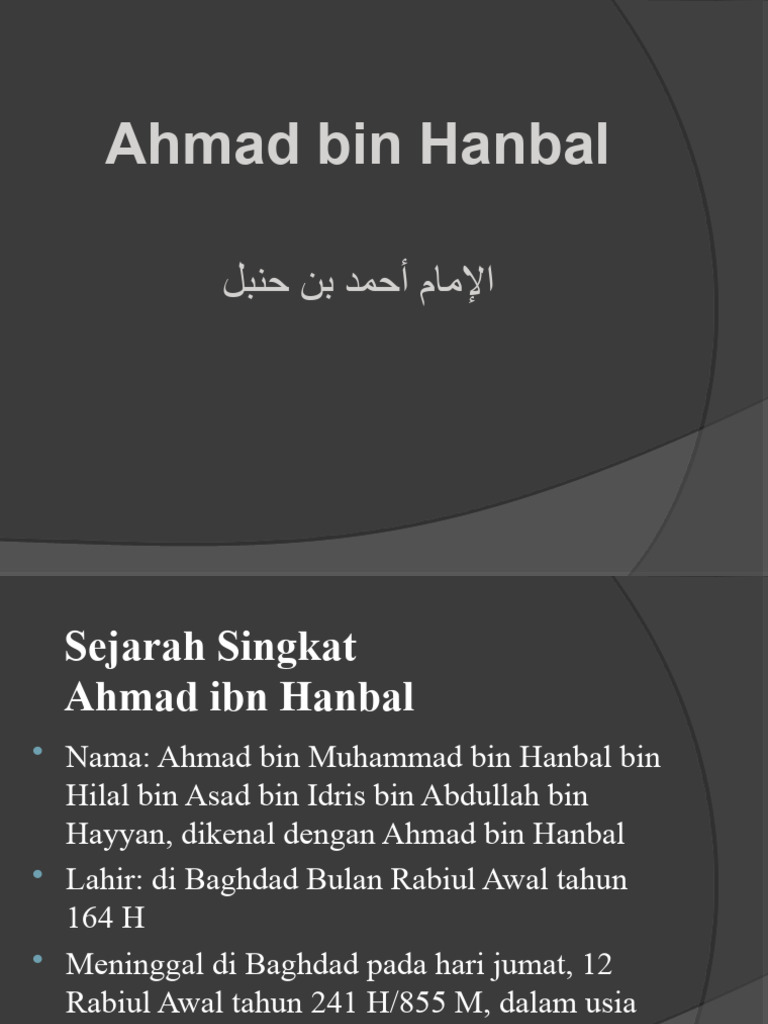 Ahmad bin Hanbal

الإمام أحمد بن حنبل

Sejarah Singkat
Ahmad ibn Hanbal

• Nama: Ahmad bin Muhammad bin Hanbal bin Hilal bin Asad bin Idris bin Abdullah bin Hayyan, dikenal dengan Ahmad bin Hanbal
• Lahir: di Baghdad Bulan Rabiul Awal tahun 164 H
• Meninggal di Baghdad pada hari jumat, 12 Rabiul Awal tahun 241 H/855 M, dalam usia